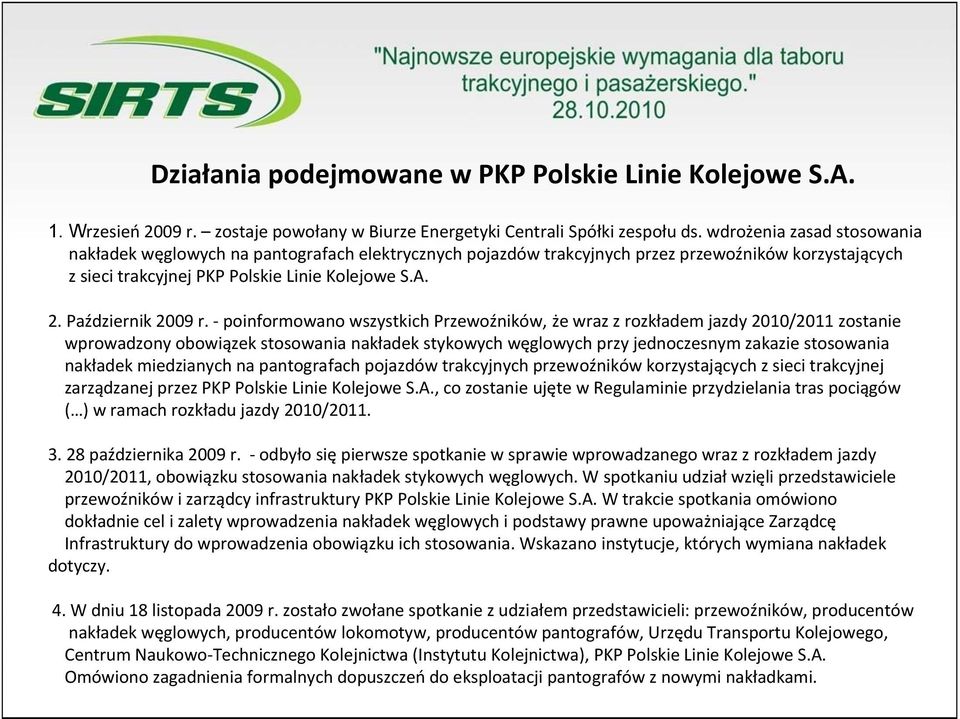 SIRTS

"Najnowsze europejskie wymagania dla taboru trakcyjnego i pasażerskiego."
28.10.2010

Działania podejmowane w PKP Polskie Linie Kolejowe S.A.

1. Wrzesień 2009 r. – zostaje powołany w Biurze Energetyki Centrali Spółki zespołu ds. wdrożenia zasad stosowania nakładek węglowych na pantografach elektrycznych pojazdów trakcyjnych przez przewoźników korzystających z sieci trakcyjnej PKP Polskie Linie Kolejowe S.A.

2. Październik 2009 r. - poinformowano wszystkich Przewoźników, że wraz z rozkładem jazdy 2010/2011 zostanie wprowadzony obowiązek stosowania nakładek stykowych węglowych przy jednoczesnym zakazie stosowania nakładek miedzianych na pantografach pojazdów trakcyjnych przewoźników korzystających z sieci trakcyjnej zarządzanej przez PKP Polskie Linie Kolejowe S.A., co zostanie ujęte w Regulaminie przydzielania tras pociągów (…) w ramach rozkładu jazdy 2010/2011.

3. 28 października 2009 r. - odbyło się pierwsze spotkanie w sprawie wprowadzanego wraz z rozkładem jazdy 2010/2011, obowiązku stosowania nakładek stykowych węglowych. W spotkaniu udział wzięli przedstawiciele przewoźników i zarządcy infrastruktury PKP Polskie Linie Kolejowe S.A. W trakcie spotkania omówiono dokładnie cel i zalety wprowadzenia nakładek węglowych i podstawy prawne upoważniające Zarządcę Infrastruktury do wprowadzenia obowiązku ich stosowania. Wskazano instytucje, których wymiana nakładek dotyczy.

4. W dniu 18 listopada 2009 r. zostało zwołane spotkanie z udziałem przedstawicieli: przewoźników, producentów nakładek węglowych, producentów lokomotyw, producentów pantografów, Urzędu Transportu Kolejowego, Centrum Naukowo-Technicznego Kolejnictwa (Instytutu Kolejnictwa), PKP Polskie Linie Kolejowe S.A. Omówiono zagadnienia formalnych dopuszczeń do eksploatacji pantografów z nowymi nakładkami.